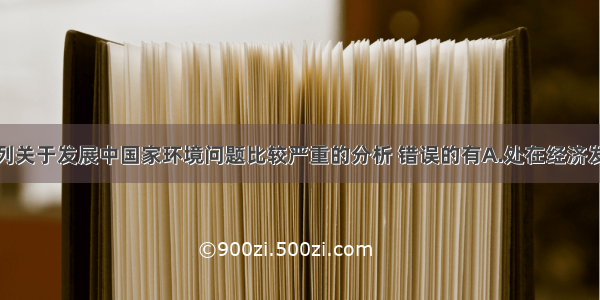 列关于发展中国家环境问题比较严重的分析 错误的有A.处在经济发

©900zi.500zi.com